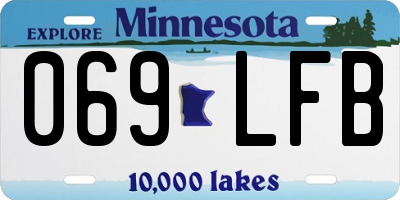 EXPLORE Minnesota

069 LFB

10,000 lakes